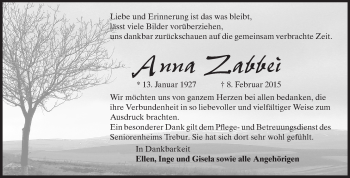 Liebe und Erinnerung ist das was bleibt,
lässt viele Bilder vorüberziehen,
uns dankbar zurückschauen auf die gemeinsam verbrachte Zeit.

Anna Zabbei

* 13. Januar 1927 † 8. Februar 2015

Wir möchten uns von ganzem Herzen bei allen bedanken, die ihre Verbundenheit in so liebevoller und vielfältiger Weise zum Ausdruck brachten.
Ein besonderer Dank gilt dem Pflege- und Betreuungsdienst des Seniorenheims Trebur. Sie hat sich dort sehr wohl gefühlt.

In Dankbarkeit
Ellen, Inge und Gisela sowie alle Angehörigen